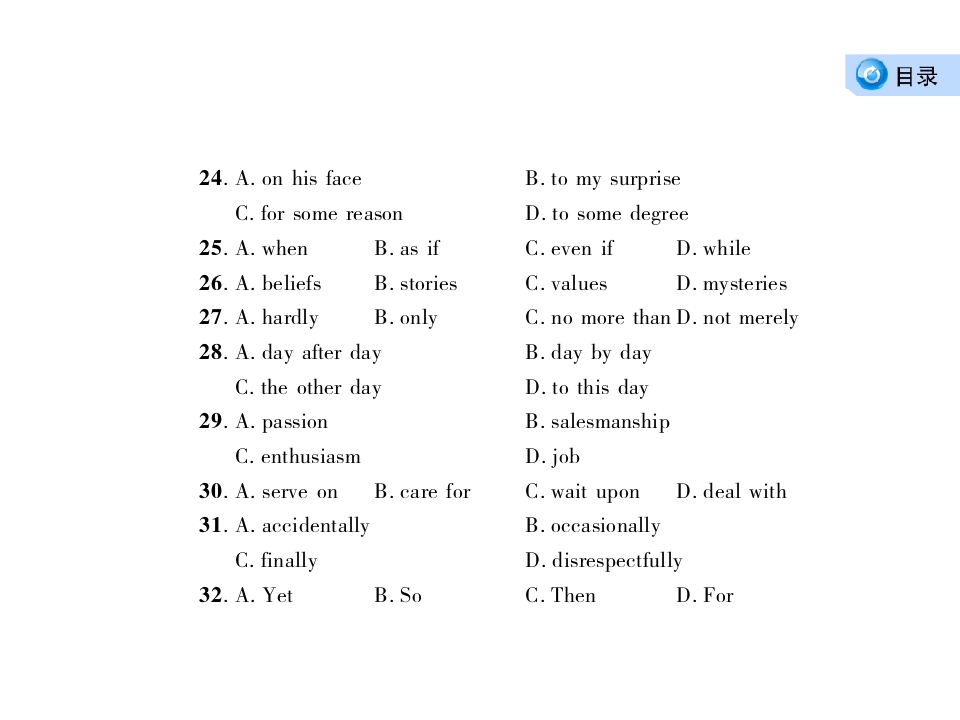 目录

24. A. on his face B. to my surprise
C. for some reason D. to some degree

25. A. when B. as if C. even if D. while

26. A. beliefs B. stories C. values D. mysteries

27. A. hardly B. only C. no more than D. not merely

28. A. day after day B. day by day
C. the other day D. to this day

29. A. passion B. salesmanship
C. enthusiasm D. job

30. A. serve on B. care for C. wait upon D. deal with

31. A. accidentally B. occasionally
C. finally D. disrespectfully

32. A. Yet B. So C. Then D. For